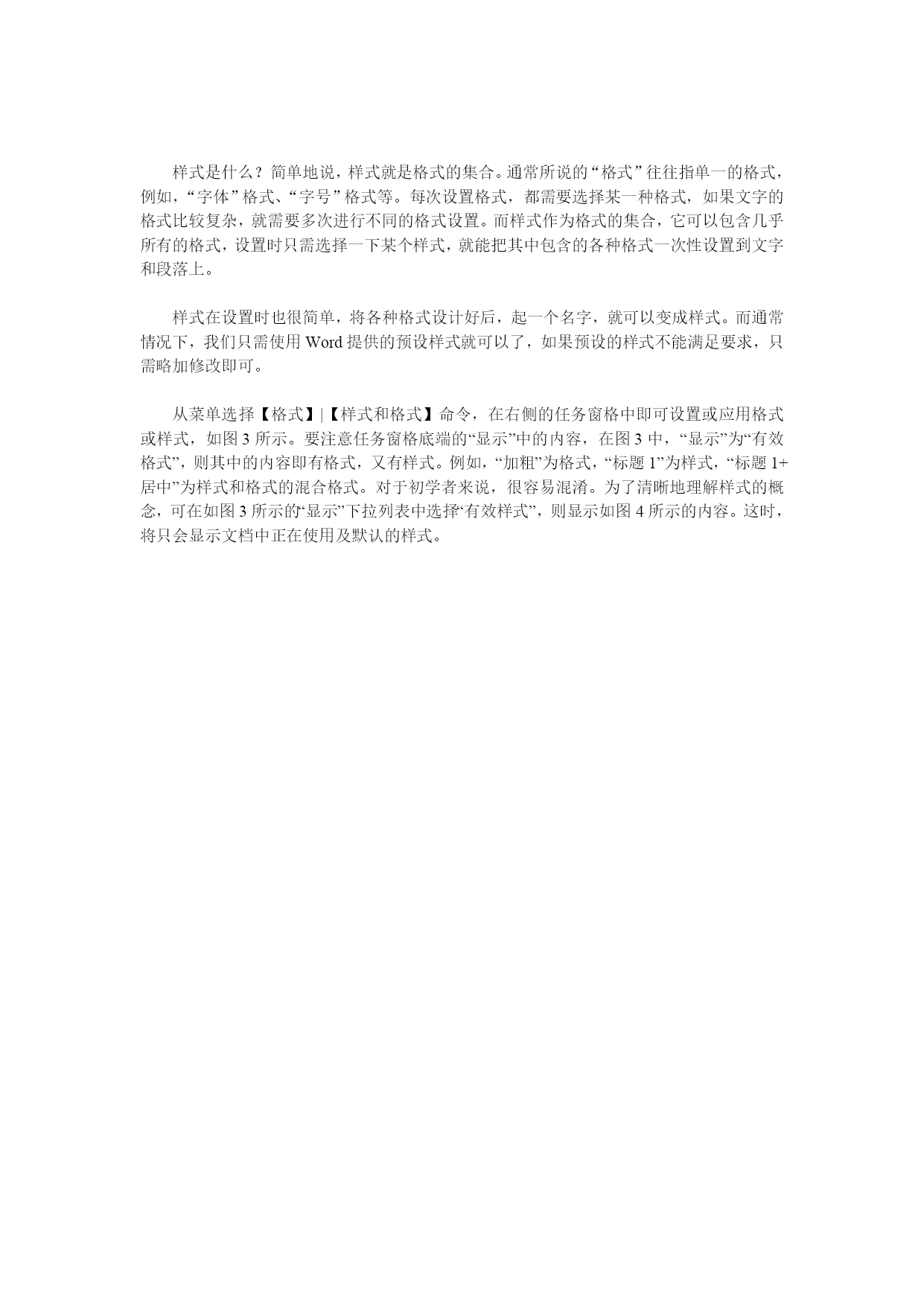 样式是什么？简单地说，样式就是格式的集合。通常所说的“格式”往往指单一的格式，例如，“字体”格式、“字号”格式等。每次设置格式，都需要选择某一种格式，如果文字的格式比较复杂，就需要多次进行不同的格式设置。而样式作为格式的集合，它可以包含几乎所有的格式，设置时只需选择一下某个样式，就能把其中包含的各种格式一次性设置到文字和段落上。

样式在设置时也很简单，将各种格式设计好后，起一个名字，就可以变成样式。而通常情况下，我们只需使用 Word 提供的预设样式就可以了，如果预设的样式不能满足要求，只需略加修改即可。

从菜单选择【格式】|【样式和格式】命令，在右侧的任务窗格中即可设置或应用格式或样式，如图 3 所示。要注意任务窗格底端的“显示”中的内容，在图 3 中，“显示”为“有效格式”，则其中的内容即有格式，又有样式。例如，“加粗”为格式，“标题 1”为样式，“标题 1+居中”为样式和格式的混合格式。对于初学者来说，很容易混淆。为了清晰地理解样式的概念，可在如图 3 所示的“显示”下拉列表中选择“有效样式”，则显示如图 4 所示的内容。这时，将只会显示文档中正在使用及默认的样式。